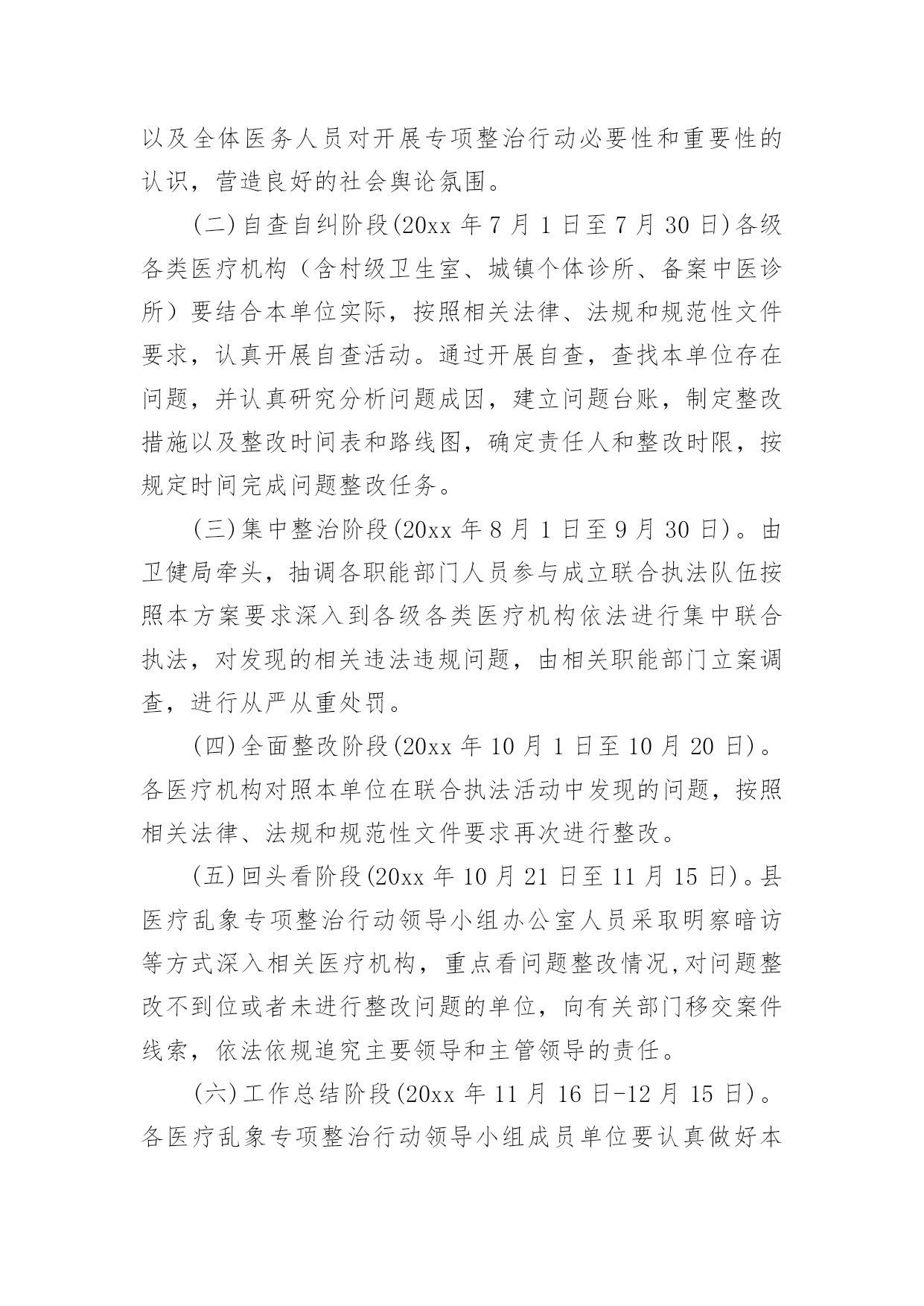 以及全体医务人员对开展专项整治行动必要性和重要性的认识，营造良好的社会舆论氛围。

(二)自查自纠阶段(20xx 年 7 月 1 日至 7 月 30 日)各级各类医疗机构（含村级卫生室、城镇个体诊所、备案中医诊所）要结合本单位实际，按照相关法律、法规和规范性文件要求，认真开展自查活动。通过开展自查，查找本单位存在问题，并认真研究分析问题成因，建立问题台账，制定整改措施以及整改时间表和路线图，确定责任人和整改时限，按规定时间完成问题整改任务。

(三)集中整治阶段(20xx 年 8 月 1 日至 9 月 30 日)。由卫健局牵头，抽调各职能部门人员参与成立联合执法队伍按照本方案要求深入到各级各类医疗机构依法进行集中联合执法，对发现的相关违法违规问题，由相关职能部门立案调查，进行从严从重处罚。

(四)全面整改阶段(20xx 年 10 月 1 日至 10 月 20 日)。各医疗机构对照本单位在联合执法活动中发现的问题，按照相关法律、法规和规范性文件要求再次进行整改。

(五)回头看阶段(20xx 年 10 月 21 日至 11 月 15 日)。县医疗乱象专项整治行动领导小组办公室人员采取明察暗访等方式深入相关医疗机构，重点看问题整改情况,对问题整改不到位或者未进行整改问题的单位，向有关部门移交案件线索，依法依规追究主要领导和主管领导的责任。

(六)工作总结阶段(20xx 年 11 月 16 日-12 月 15 日)。各医疗乱象专项整治行动领导小组成员单位要认真做好本